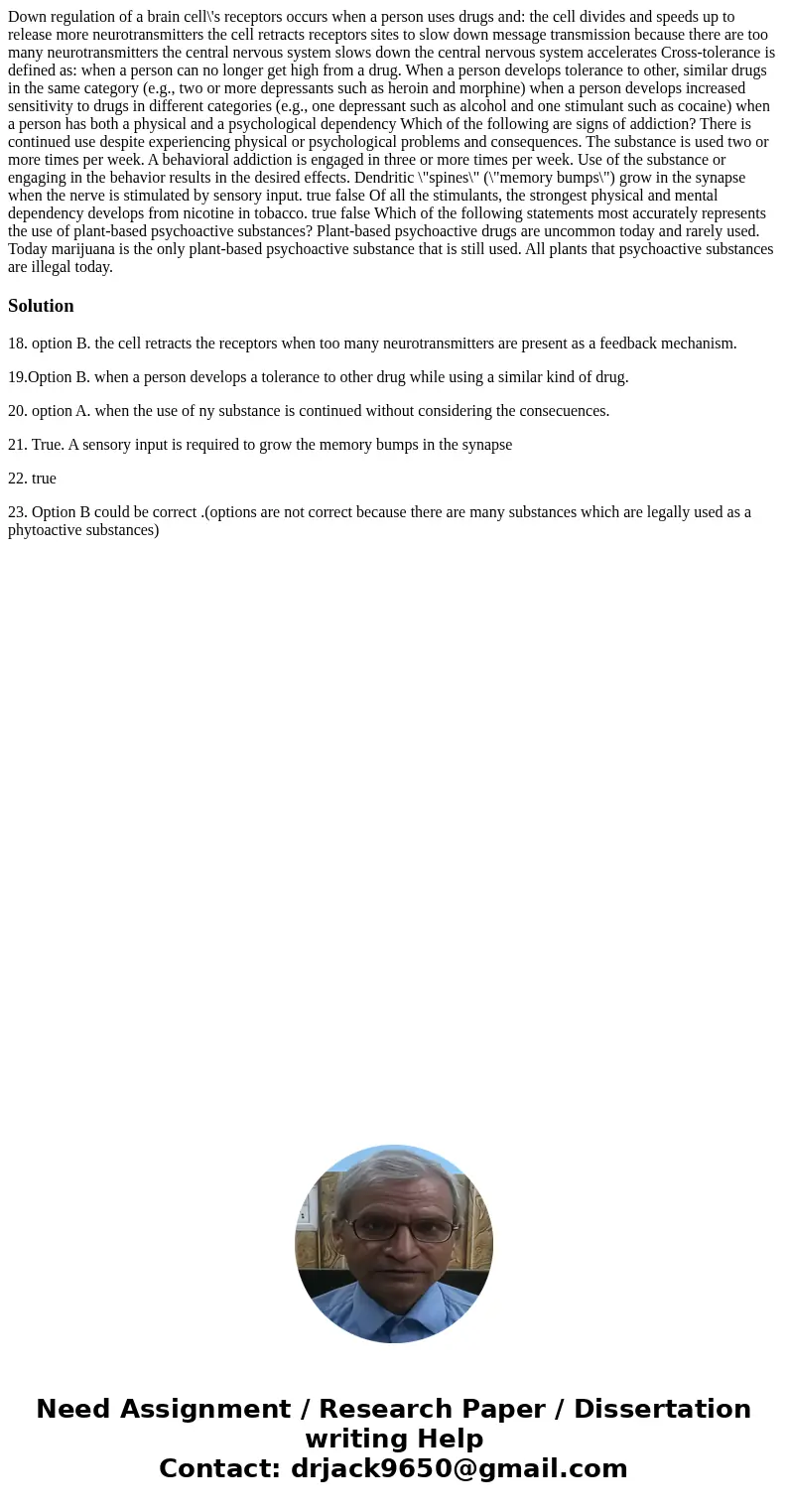 Down regulation of a brain cell\'s receptors occurs when a person uses drugs and: the cell divides and speeds up to release more neurotransmitters the cell retracts receptors sites to slow down message transmission because there are too many neurotransmitters the central nervous system slows down the central nervous system accelerates Cross-tolerance is defined as: when a person can no longer get high from a drug. When a person develops tolerance to other, similar drugs in the same category (e.g., two or more depressants such as heroin and morphine) when a person develops increased sensitivity to drugs in different categories (e.g., one depressant such as alcohol and one stimulant such as cocaine) when a person has both a physical and a psychological dependency Which of the following are signs of addiction? There is continued use despite experiencing physical or psychological problems and consequences. The substance is used two or more times per week. A behavioral addiction is engaged in three or more times per week. Use of the substance or engaging in the behavior results in the desired effects. Dendritic \"spines\" (\"memory bumps\") grow in the synapse when the nerve is stimulated by sensory input. true false Of all the stimulants, the strongest physical and mental dependency develops from nicotine in tobacco. true false Which of the following statements most accurately represents the use of plant-based psychoactive substances? Plant-based psychoactive drugs are uncommon today and rarely used. Today marijuana is the only plant-based psychoactive substance that is still used. All plants that psychoactive substances are illegal today.

Solution

18. option B. the cell retracts the receptors when too many neurotransmitters are present as a feedback mechanism.

19.Option B. when a person develops a tolerance to other drug while using a similar kind of drug.

20. option A. when the use of ny substance is continued without considering the consecuences.

21. True. A sensory input is required to grow the memory bumps in the synapse

22. true

23. Option B could be correct .(options are not correct because there are many substances which are legally used as a phytoactive substances)

Need Assignment / Research Paper / Dissertation writing Help
Contact: drjack9650@gmail.com